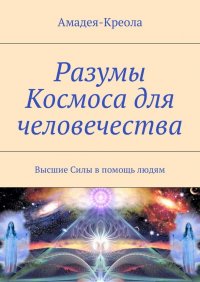 Амадея-Креола

Разумы Космоса для человечества

Высшие Силы в помощь людям